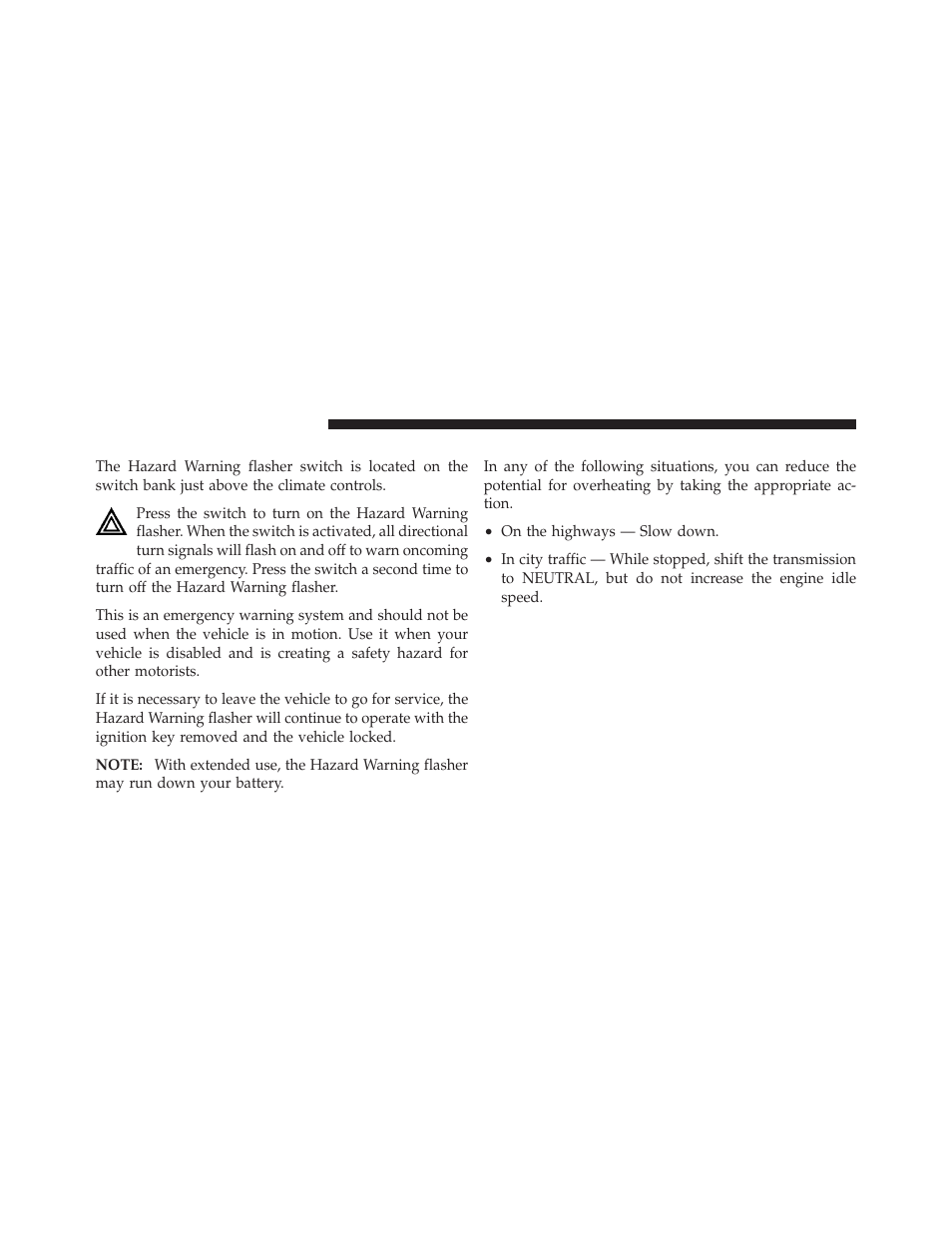 The Hazard Warning flasher switch is located on the switch bank just above the climate controls.

Press the switch to turn on the Hazard Warning flasher. When the switch is activated, all directional turn signals will flash on and off to warn oncoming traffic of an emergency. Press the switch a second time to turn off the Hazard Warning flasher.

This is an emergency warning system and should not be used when the vehicle is in motion. Use it when your vehicle is disabled and is creating a safety hazard for other motorists.

If it is necessary to leave the vehicle to go for service, the Hazard Warning flasher will continue to operate with the ignition key removed and the vehicle locked.

NOTE: With extended use, the Hazard Warning flasher may run down your battery.

In any of the following situations, you can reduce the potential for overheating by taking the appropriate action.

• On the highways — Slow down.

• In city traffic — While stopped, shift the transmission to NEUTRAL, but do not increase the engine idle speed.